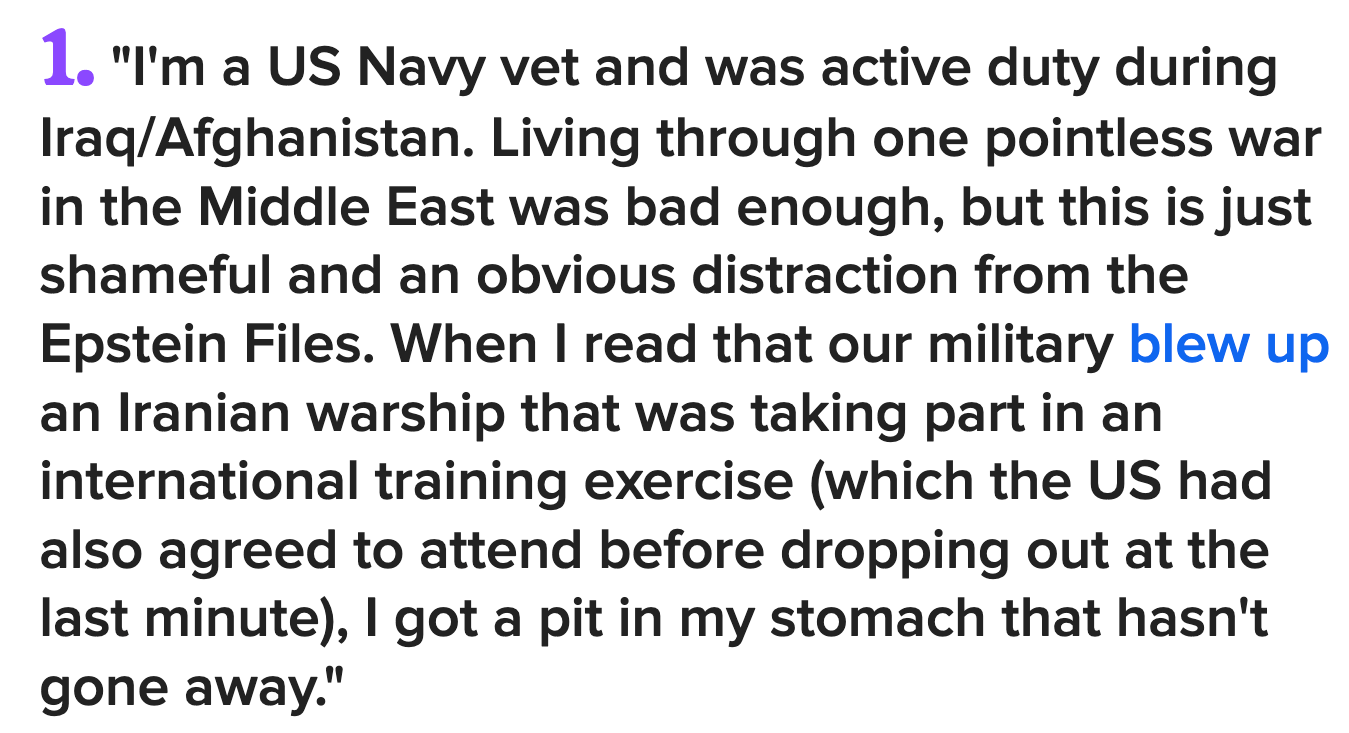 1. "I'm a US Navy vet and was active duty during Iraq/Afghanistan. Living through one pointless war in the Middle East was bad enough, but this is just shameful and an obvious distraction from the Epstein Files. When I read that our military blew up an Iranian warship that was taking part in an international training exercise (which the US had also agreed to attend before dropping out at the last minute), I got a pit in my stomach that hasn't gone away."